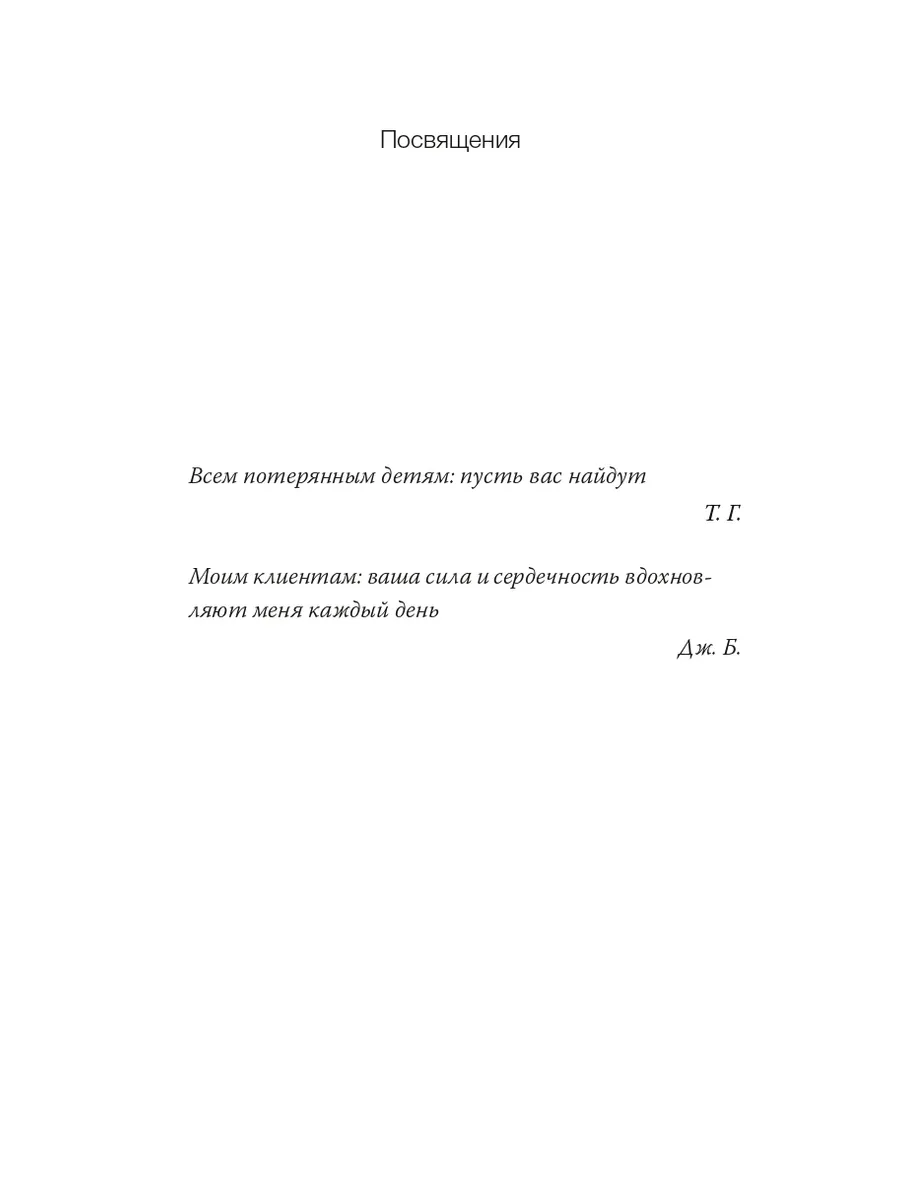 Посвящения

Всем потерянным детям: пусть вас найдут

Т. Г.

Моим клиентам: ваша сила и сердечность вдохновляют меня каждый день

Дж. Б.